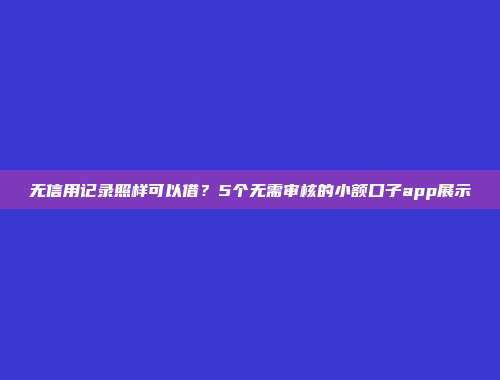 无信用记录照样可以借？5个无需审核的小额口子app展示